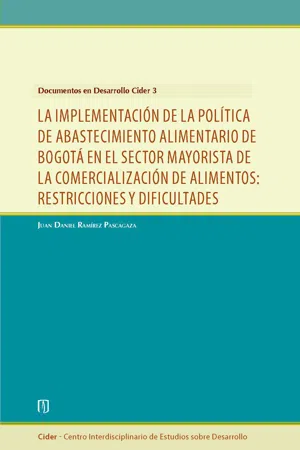 Documentos en Desarrollo Cider 3

LA IMPLEMENTACIÓN DE LA POLÍTICA DE ABASTECIMIENTO ALIMENTARIO DE BOGOTÁ EN EL SECTOR MAYORISTA DE LA COMERCIALIZACIÓN DE ALIMENTOS: RESTRICCIONES Y DIFICULTADES

Juan Daniel Ramírez Pascagaza

Cider - Centro Interdisciplinario de Estudios sobre Desarrollo